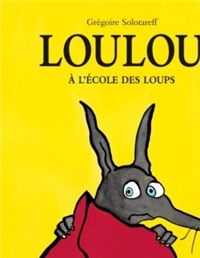 Grégoire Solotareff

LOULOU

À L'ÉCOLE DES LOUPS